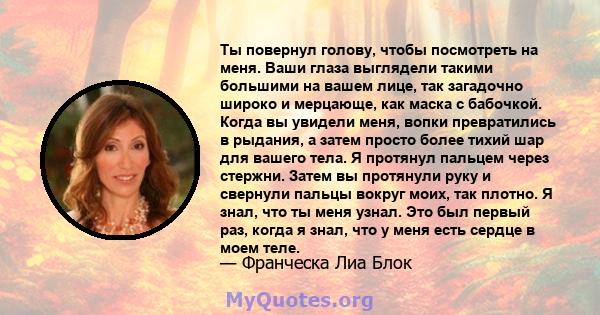 Ты повернул голову, чтобы посмотреть на меня. Ваши глаза выглядели такими большими на вашем лице, так загадочно широко и мерцающе, как маска с бабочкой. Когда вы увидели меня, вопки превратились в рыдания, а затем просто более тихий шар для вашего тела. Я протянул пальцем через стержни. Затем вы протянули руку и свернули пальцы вокруг моих, так плотно. Я знал, что ты меня узнал. Это был первый раз, когда я знал, что у меня есть сердце в моем теле.
— Франческа Лиа Блок

MyQuotes.org